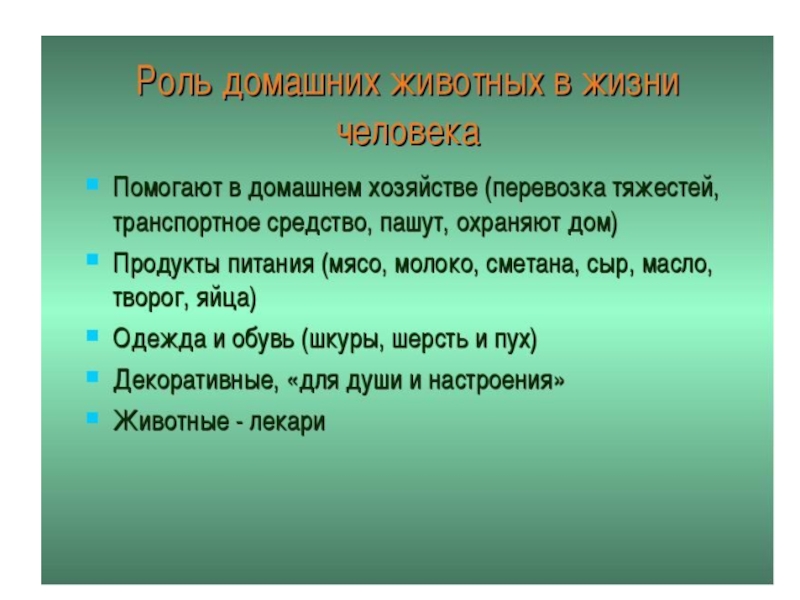 Роль домашних животных в жизни человека

- Помогают в домашнем хозяйстве (перевозка тяжестей, транспортное средство, пашут, охраняют дом)
- Продукты питания (мясо, молоко, сметана, сыр, масло, творог, яйца)
- Одежда и обувь (шкуры, шерсть и пух)
- Декоративные, «для души и настроения»
- Животные - лекари